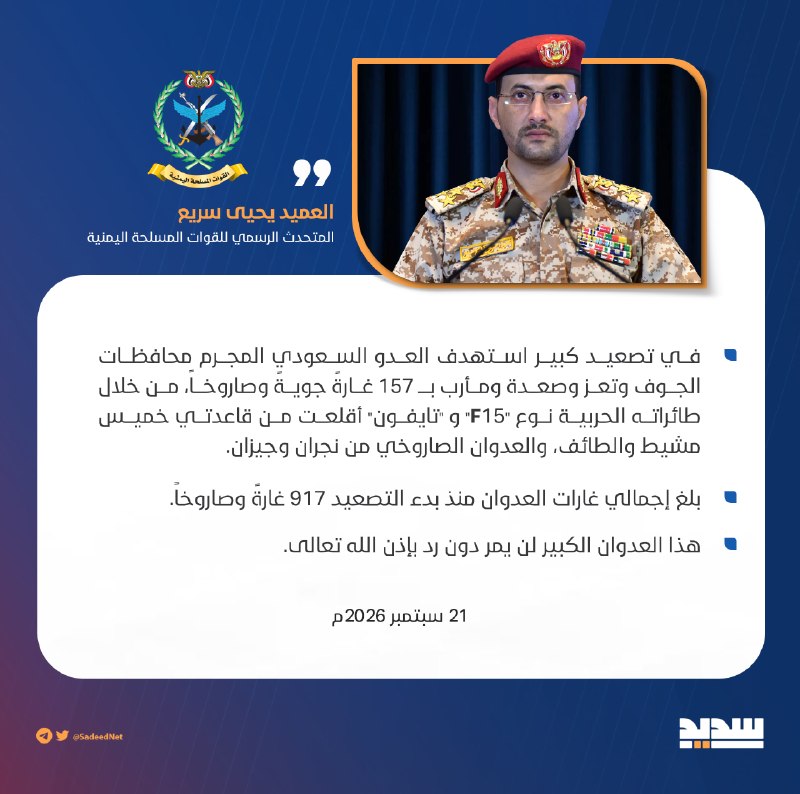 القوات المسلحة اليمنية

العميد يحيى سريع
المتحدث الرسمي للقوات المسلحة اليمنية

• في تصعيد كبير استهدف العدو السعودي المجرم محافظات الجوف وتعز وصعدة ومأرب بـ 157 غارةً جويةً وصاروخاً، من خلال طائراته الحربية نوع "F15" و "تايفون" أقلعت من قاعدتي خميس مشيط والطائف، والعدوان الصاروخي من نجران وجيزان.

• بلغ إجمالي غارات العدوان منذ بدء التصعيد 917 غارةً وصاروخاً.

• هذا العدوان الكبير لن يمر دون رد بإذن الله تعالى.

21 سبتمبر 2026م

@SadeedNet

سديد